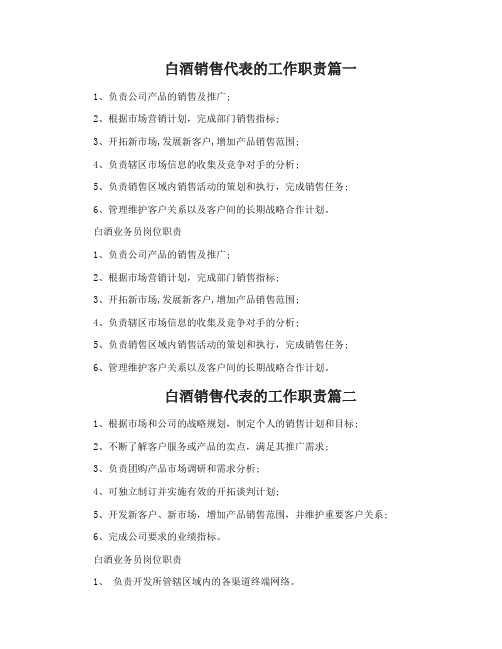 白酒销售代表的工作职责篇一

1、负责公司产品的销售及推广；

2、根据市场营销计划，完成部门销售指标；

3、开拓新市场,发展新客户,增加产品销售范围；

4、负责辖区市场信息的收集及竞争对手的分析；

5、负责销售区域内销售活动的策划和执行，完成销售任务；

6、管理维护客户关系以及客户间的长期战略合作计划。

白酒业务员岗位职责

1、负责公司产品的销售及推广；

2、根据市场营销计划，完成部门销售指标；

3、开拓新市场,发展新客户,增加产品销售范围；

4、负责辖区市场信息的收集及竞争对手的分析；

5、负责销售区域内销售活动的策划和执行，完成销售任务；

6、管理维护客户关系以及客户间的长期战略合作计划。

白酒销售代表的工作职责篇二

1、根据市场和公司的战略规划，制定个人的销售计划和目标；

2、不断了解客户服务或产品的卖点，满足其推广需求；

3、负责团购产品市场调研和需求分析；

4、可独立制订并实施有效的开拓谈判计划；

5、开发新客户、新市场，增加产品销售范围，并维护重要客户关系；

6、完成公司要求的业绩指标。

白酒业务员岗位职责

1、 负责开发所管辖区域内的各渠道终端网络。